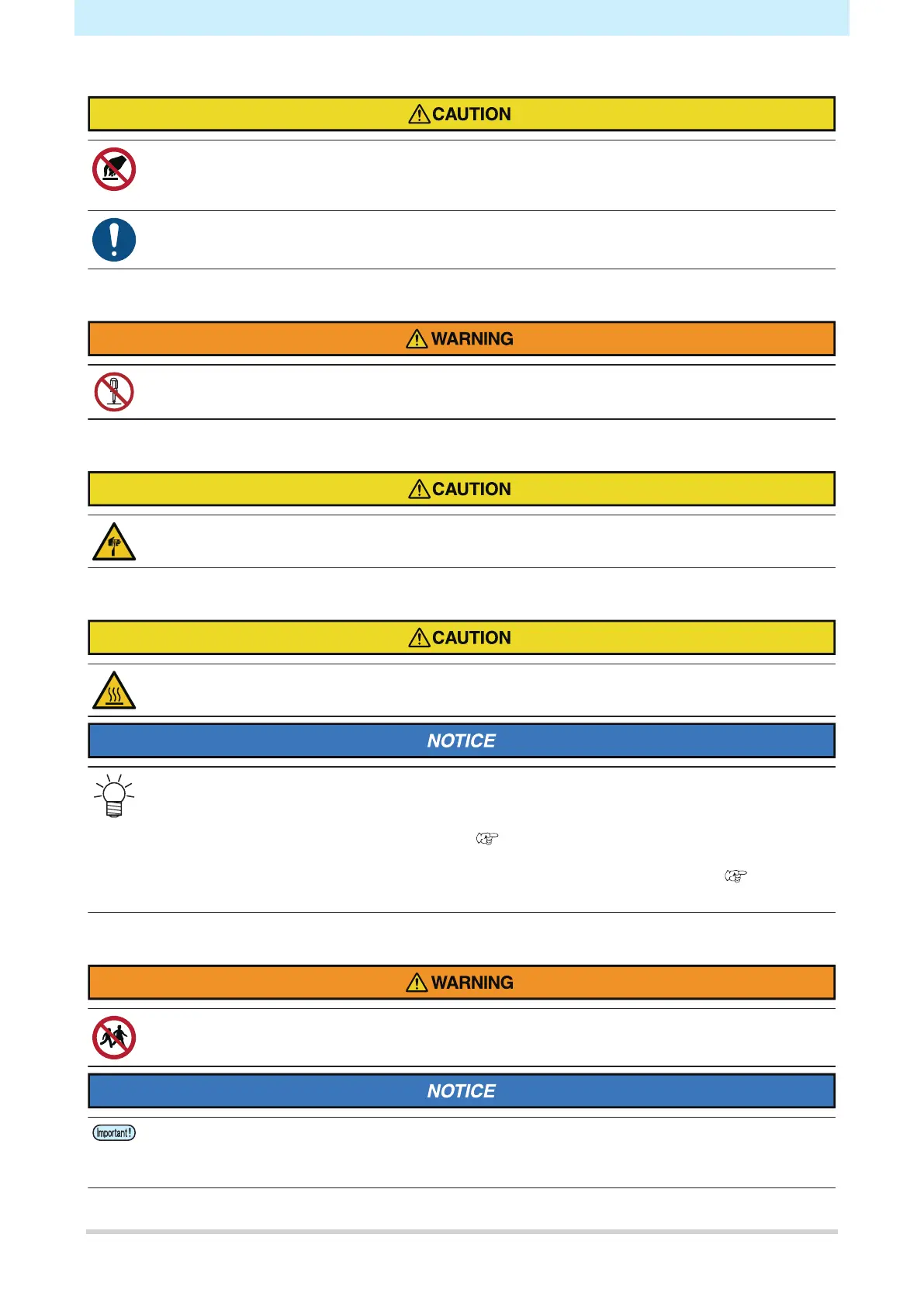 CAUTION

WARNING

CAUTION

CAUTION

NOTICE

WARNING

NOTICE

Important!